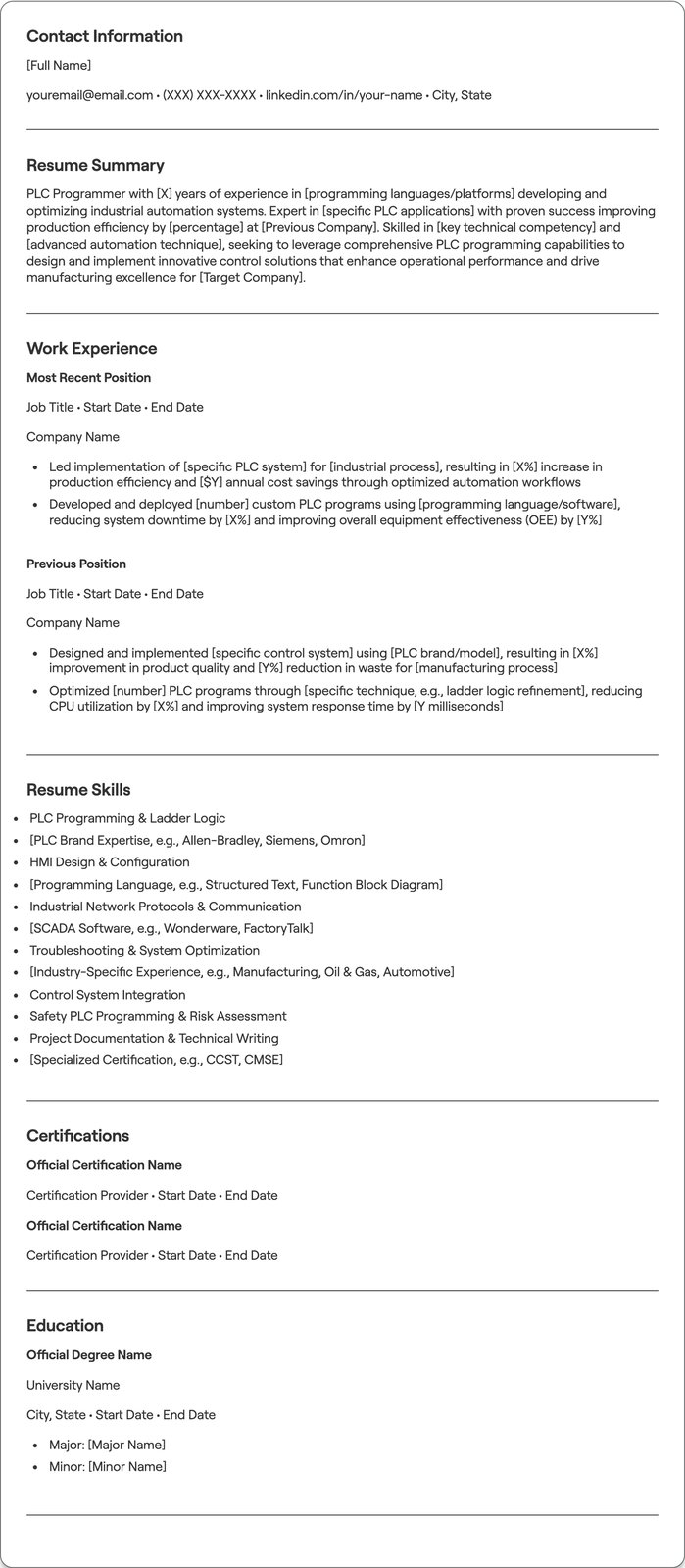 Contact Information

[Full Name]

youremail@email.com • (XXX) XXX-XXXX • linkedin.com/in/your-name • City, State

Resume Summary

PLC Programmer with [X] years of experience in [programming languages/platforms] developing and optimizing industrial automation systems. Expert in [specific PLC applications] with proven success improving production efficiency by [percentage] at [Previous Company]. Skilled in [key technical competency] and [advanced automation technique], seeking to leverage comprehensive PLC programming capabilities to design and implement innovative control solutions that enhance operational performance and drive manufacturing excellence for [Target Company].

Work Experience

Most Recent Position

Job Title • Start Date • End Date

Company Name

• Led implementation of [specific PLC system] for [industrial process], resulting in [X%] increase in production efficiency and [$Y] annual cost savings through optimized automation workflows
• Developed and deployed [number] custom PLC programs using [programming language/software], reducing system downtime by [X%] and improving overall equipment effectiveness (OEE) by [Y%]

Previous Position

Job Title • Start Date • End Date

Company Name

• Designed and implemented [specific control system] using [PLC brand/model], resulting in [X%] improvement in product quality and [Y%] reduction in waste for [manufacturing process]
• Optimized [number] PLC programs through [specific technique, e.g., ladder logic refinement], reducing CPU utilization by [X%] and improving system response time by [Y milliseconds]

Resume Skills

• PLC Programming & Ladder Logic
• [PLC Brand Expertise, e.g., Allen-Bradley, Siemens, Omron]
• HMI Design & Configuration
• [Programming Language, e.g., Structured Text, Function Block Diagram]
• Industrial Network Protocols & Communication
• [SCADA Software, e.g., Wonderware, FactoryTalk]
• Troubleshooting & System Optimization
• [Industry-Specific Experience, e.g., Manufacturing, Oil & Gas, Automotive]
• Control System Integration
• Safety PLC Programming & Risk Assessment
• Project Documentation & Technical Writing
• [Specialized Certification, e.g., CCST, CMSE]

Certifications

Official Certification Name

Certification Provider • Start Date • End Date

Official Certification Name

Certification Provider • Start Date • End Date

Education

Official Degree Name

University Name

City, State • Start Date • End Date

• Major: [Major Name]
• Minor: [Minor Name]